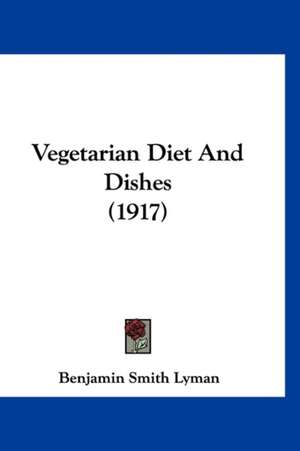 Vegetarian Diet And Dishes
(1917)

Benjamin Smith Lyman